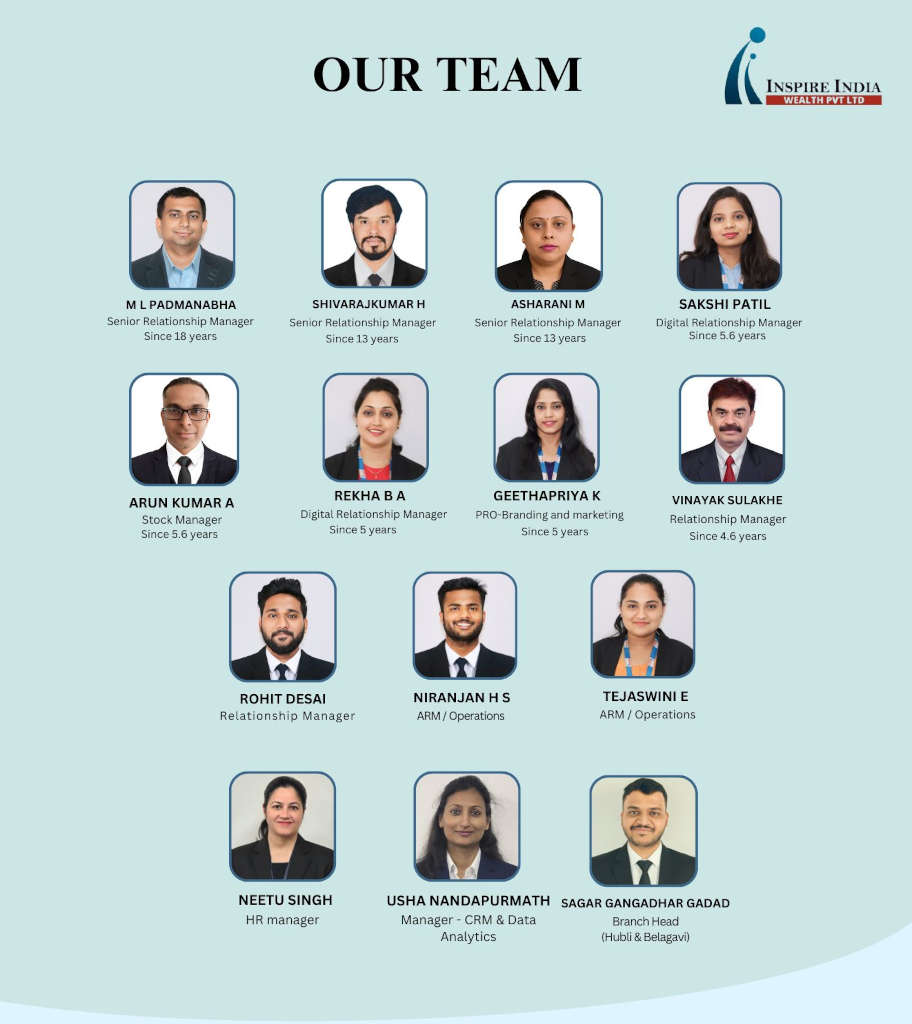 OUR TEAM

INSPIRE INDIA
WEALTH PVT LTD

M L PADMANABHA
Senior Relationship Manager
Since 18 years

SHIVARAJKUMAR H
Senior Relationship Manager
Since 13 years

ASHARANI M
Senior Relationship Manager
Since 13 years

SAKSHI PATIL
Digital Relationship Manager
Since 5.6 years

ARUN KUMAR A
Stock Manager
Since 5.6 years

REKHA B A
Digital Relationship Manager
Since 5 years

GEETHAPRIYA K
PRO-Branding and marketing
Since 5 years

VINAYAK SULAKHE
Relationship Manager
Since 4.6 years

ROHIT DESAI
Relationship Manager

NIRANJAN H S
ARM / Operations

TEJASWINI E
ARM / Operations

NEETU SINGH
HR manager

USHA NANDAPURMATH
Manager - CRM & Data Analytics

SAGAR GANGADHAR GADAD
Branch Head
(Hubli & Belagavi)